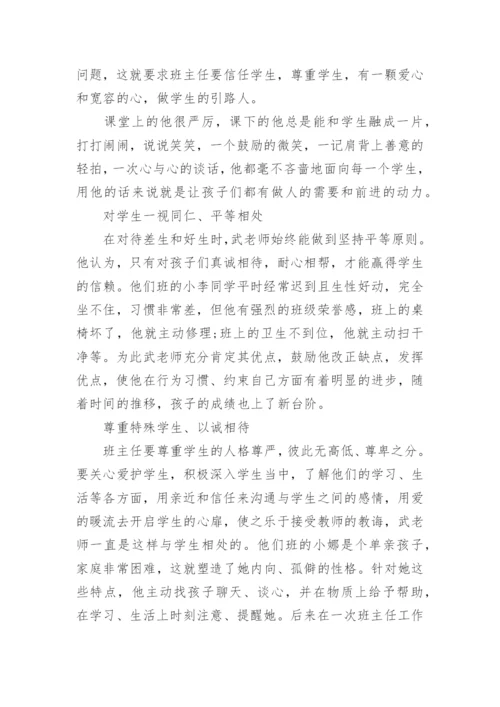 问题，这就要求班主任要信任学生，尊重学生，有一颗爱心和宽容的心，做学生的引路人。

课堂上的他很严厉，课下的他总是能和学生融成一片，打打闹闹，说说笑笑，一个鼓励的微笑，一记肩背上善意的轻拍，一次心与心的谈话，他都毫不吝啬地面向每一个学生，用他的话来说就是让孩子们都有做人的需要和前进的动力。

对学生一视同仁、平等相处

在对待差生和好生时,武老师始终能做到坚持平等原则。他认为，只有对孩子们真诚相待，耐心相帮，才能赢得学生的信赖。他们班的小李同学平时经常迟到且生性好动，完全坐不住，习惯非常差，但他有强烈的班级荣誉感，班上的桌椅坏了，他就主动修理;班上的卫生不到位，他就主动扫干净等。为此武老师充分肯定其优点，鼓励他改正缺点，发挥优点，使他在行为习惯、约束自己方面有着明显的进步，随着时间的推移，孩子的成绩也上了新台阶。

尊重特殊学生、以诚相待

班主任要尊重学生的人格尊严，彼此无高低、尊卑之分。要关心爱护学生，积极深入学生当中，了解他们的学习、生活等各方面，用亲近和信任来沟通与学生之间的感情，用爱的暖流去开启学生的心扉，使之乐于接受教师的教诲，武老师一直是这样与学生相处的。他们班的小娜是个单亲孩子，家庭非常困难，这就塑造了她内向、孤僻的性格。针对她这些特点，他主动找孩子聊天、谈心，并在物质上给予帮助，在学习、生活上时刻注意、提醒她。后来在一次班主任工作